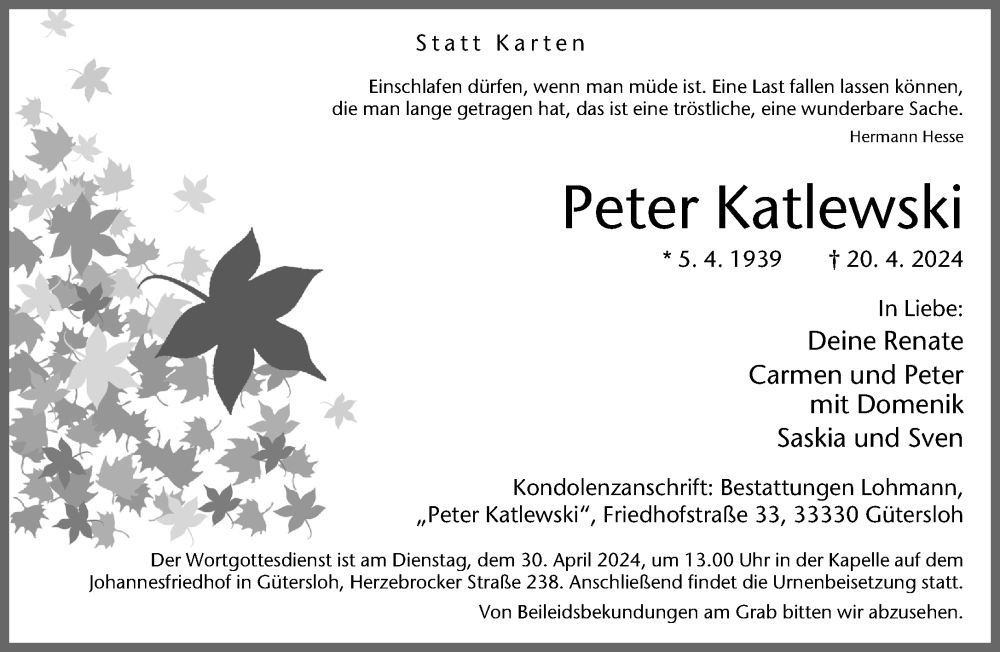 Statt Karten

Einschlafen dürfen, wenn man müde ist. Eine Last fallen lassen können, die man lange getragen hat, das ist eine tröstliche, eine wunderbare Sache.

Hermann Hesse

Peter Katlewski

* 5. 4. 1939 † 20. 4. 2024

In Liebe:
Deine Renate
Carmen und Peter
mit Domenik
Saskia und Sven

Kondolenzanschrift: Bestattungen Lohmann,
„Peter Katlewski“, Friedhofstraße 33, 33330 Gütersloh

Der Wortgottesdienst ist am Dienstag, dem 30. April 2024, um 13.00 Uhr in der Kapelle auf dem Johannesfriedhof in Gütersloh, Herzebrocker Straße 238. Anschließend findet die Urnenbeisetzung statt.

Von Beileidsbekundungen am Grab bitten wir abzusehen.